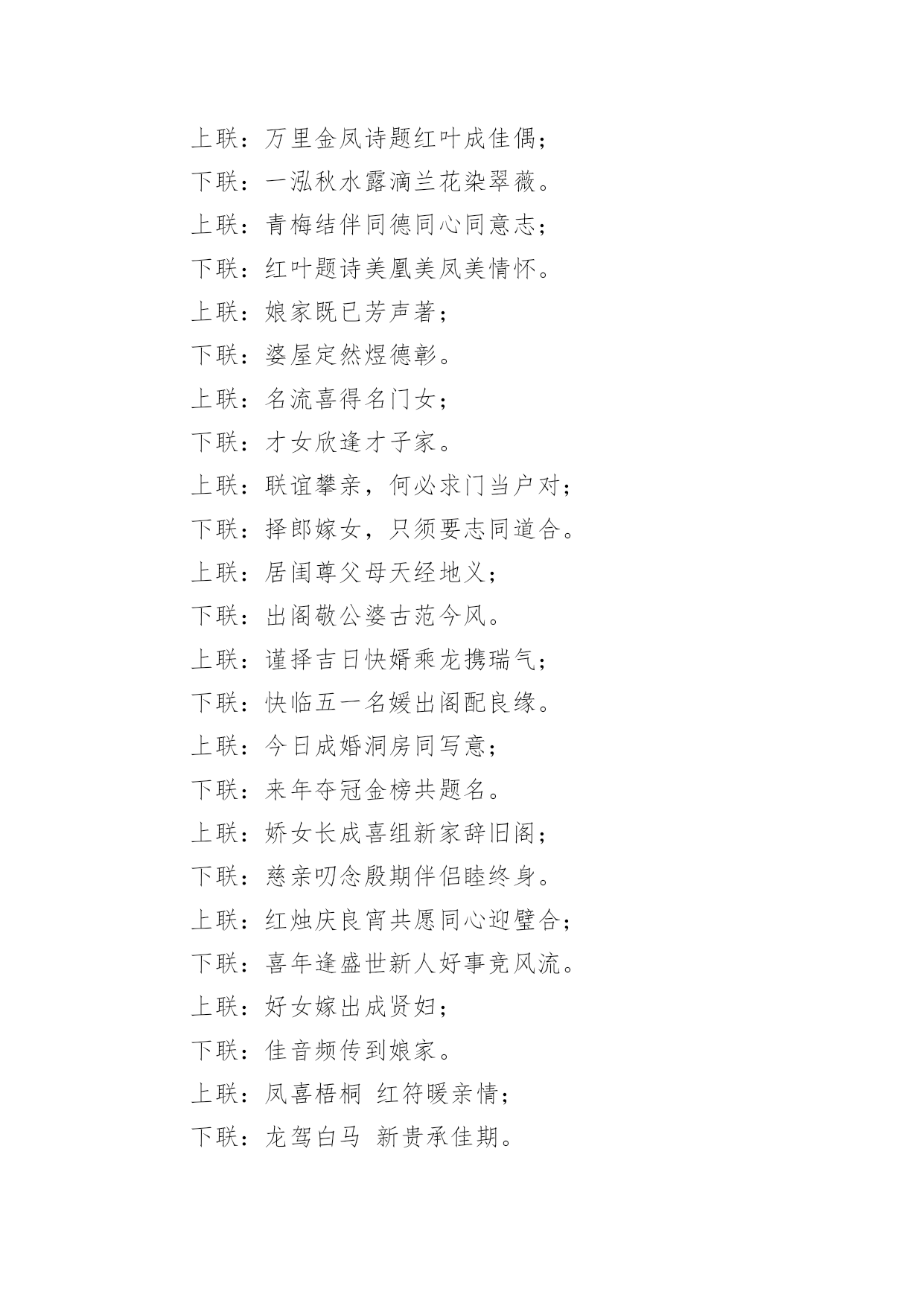 上联：万里金凤诗题红叶成佳偶；
下联：一泓秋水露滴兰花染翠薇。
上联：青梅结伴同德同心同意志；
下联：红叶题诗美凰美凤美情怀。
上联：娘家既已芳声著；
下联：婆屋定然煜德彰。
上联：名流喜得名门女；
下联：才女欣逢才子家。
上联：联谊攀亲，何必求门当户对；
下联：择郎嫁女，只须要志同道合。
上联：居闺尊父母天经地义；
下联：出阁敬公婆古范今风。
上联：谨择吉日快婿乘龙携瑞气；
下联：快临五一名媛出阁配良缘。
上联：今日成婚洞房同写意；
下联：来年夺冠金榜共题名。
上联：娇女长成喜组新家辞旧阁；
下联：慈亲叨念殷期伴侣睦终身。
上联：红烛庆良宵共愿同心迎璧合；
下联：喜年逢盛世新人好事竞风流。
上联：好女嫁出成贤妇；
下联：佳音频传到娘家。
上联：凤喜梧桐 红符暖亲情；
下联：龙驾白马 新贵承佳期。